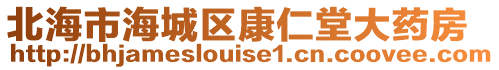 北海市海城区康仁堂大药房
http://bhjameslouise1.cn.coovee.com